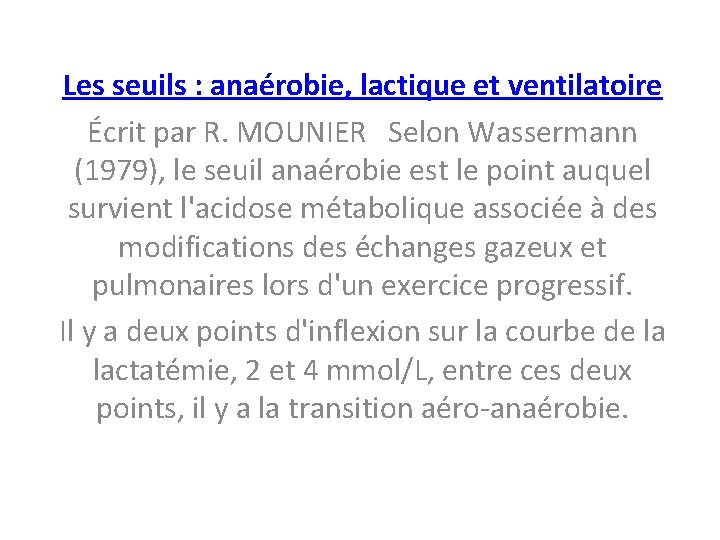 Les seuils : anaérobie, lactique et ventilatoire

Écrit par R. MOUNIER Selon Wassermann (1979), le seuil anaérobie est le point auquel survient l'acidose métabolique associée à des modifications des échanges gazeux et pulmonaires lors d'un exercice progressif.

Il y a deux points d'inflexion sur la courbe de la lactatémie, 2 et 4 mmol/L, entre ces deux points, il y a la transition aéro-anaérobie.